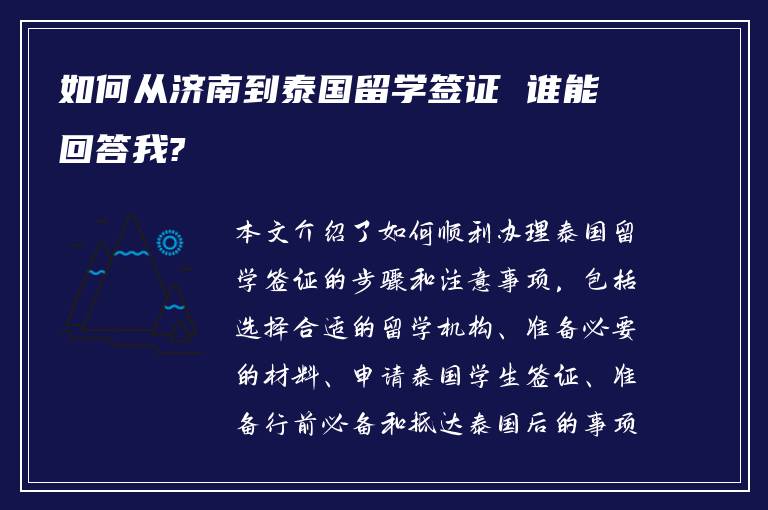 如何从济南到泰国留学签证 谁能回答我?

本文介绍了如何顺利办理泰国留学签证的步骤和注意事项，包括选择合适的留学机构、准备必要的材料、申请泰国学生签证、准备行前必备和抵达泰国后的事项